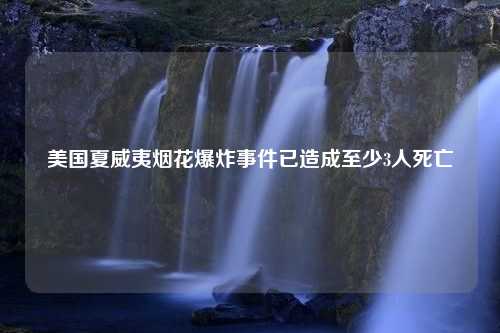 美国夏威夷烟花爆炸事件已造成至少3人死亡